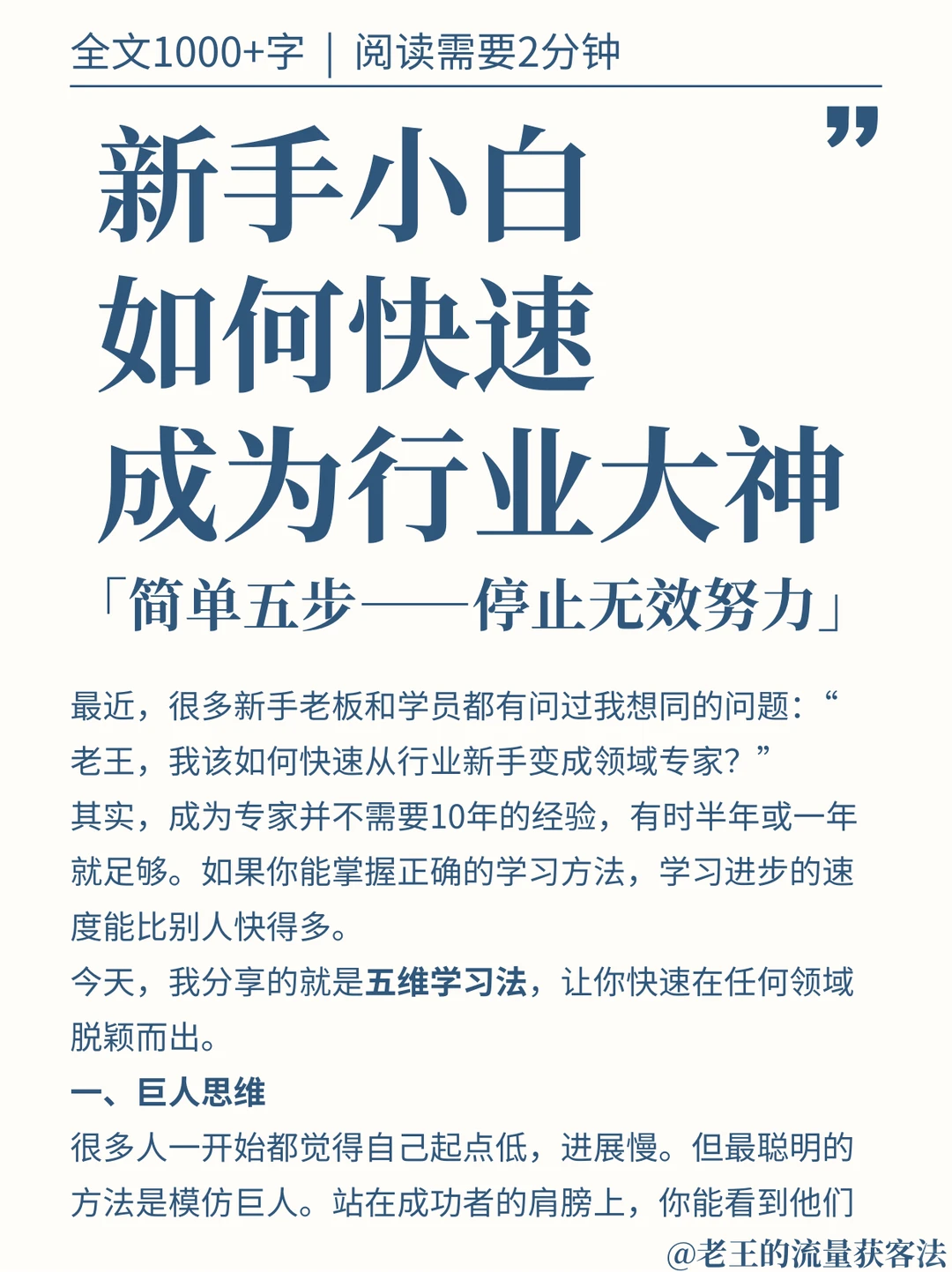 全文1000+字 | 阅读需要2分钟

”

新手小白
如何快速
成为行业大神

「简单五步——停止无效努力」

最近，很多新手老板和学员都有问过我想同的问题：“老王，我该如何快速从行业新手变成领域专家？”
其实，成为专家并不需要10年的经验，有时半年或一年就足够。如果你能掌握正确的学习方法，学习进步的速度能比别人快得多。
今天，我分享的就是五维学习法，让你快速在任何领域脱颖而出。

一、巨人思维
很多人一开始都觉得自己起点低，进展慢。但最聪明的方法是模仿巨人。站在成功者的肩膀上，你能看到他们

@老王的流量获客法